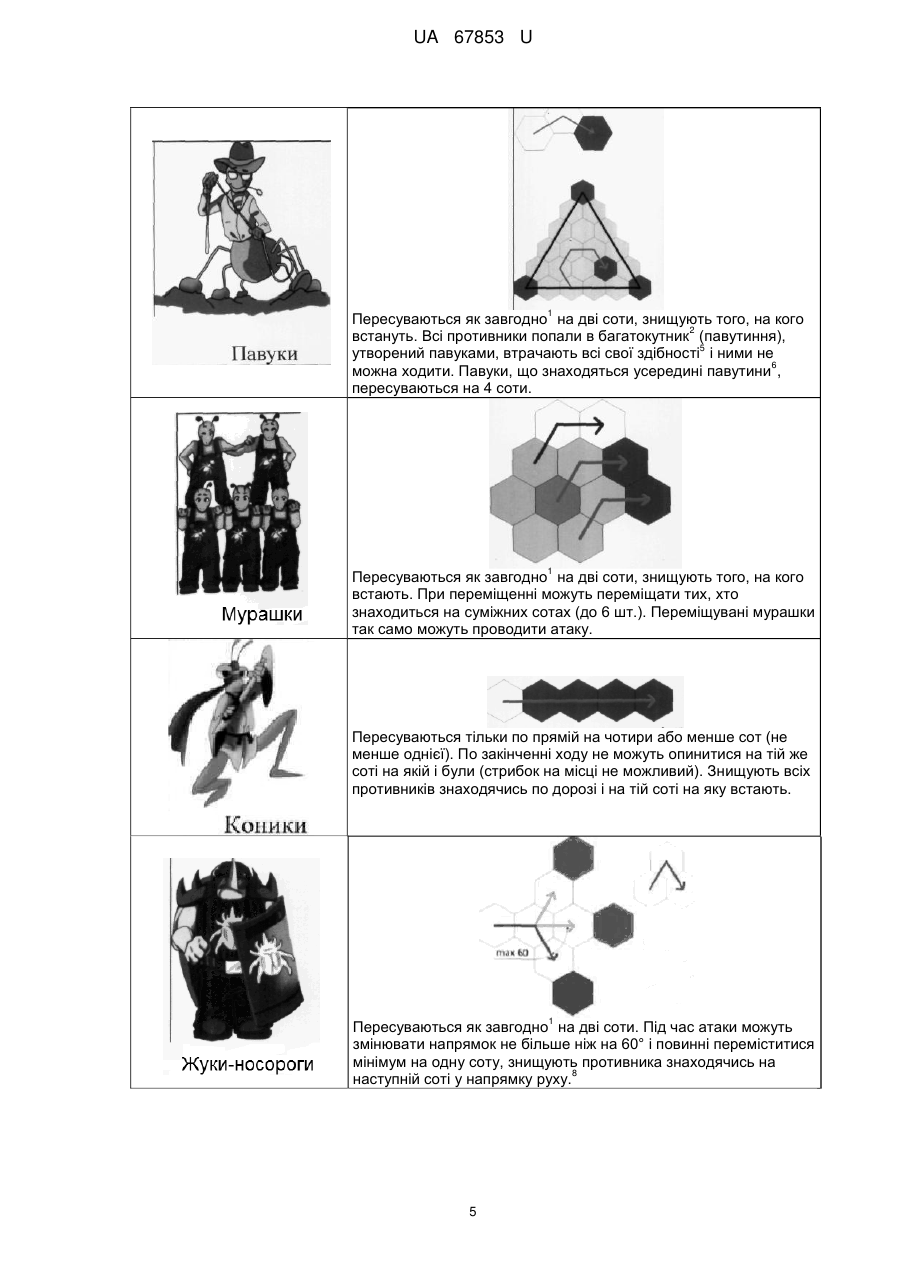 UA 67853 U

| | |
|---|---|
| Павуки | Пересуваються як завгодно$^1$ на дві соти, знищують того, на кого встануть. Всі противники попали в багатокутник$^2$ (павутиння), утворений павуками, втрачають всі свої здібності$^5$ і ними не можна ходити. Павуки, що знаходяться усередині павутини$^6$, пересуваються на 4 соти. |
| Мурашки | Пересуваються як завгодно$^1$ на дві соти, знищують того, на кого встають. При переміщенні можуть переміщати тих, хто знаходиться на суміжних сотах (до 6 шт.). Переміщувані мурашки так само можуть проводити атаку. |
| Коники | Пересуваються тільки по прямій на чотири або менше сот (не менше однієї). По закінченні ходу не можуть опинитися на тій же соті на якій і були (стрибок на місці не можливий). Знищують всіх противників знаходячись по дорозі і на тій соті на яку встають. |
| Жуки-носороги | max 60 Пересуваються як завгодно$^1$ на дві соти. Під час атаки можуть змінювати напрямок не більше ніж на 60° і повинні переміститися мінімум на одну соту, знищують противника знаходячись на наступній соті у напрямку руху.$^8$ |

5